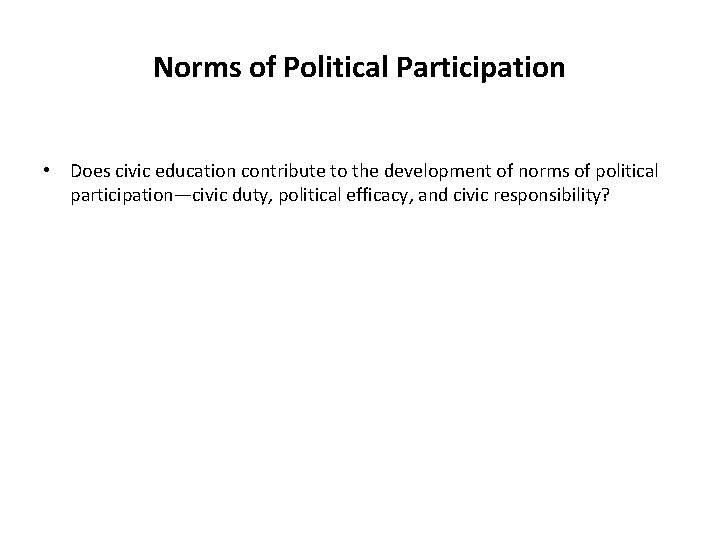 Norms of Political Participation

• Does civic education contribute to the development of norms of political participation—civic duty, political efficacy, and civic responsibility?